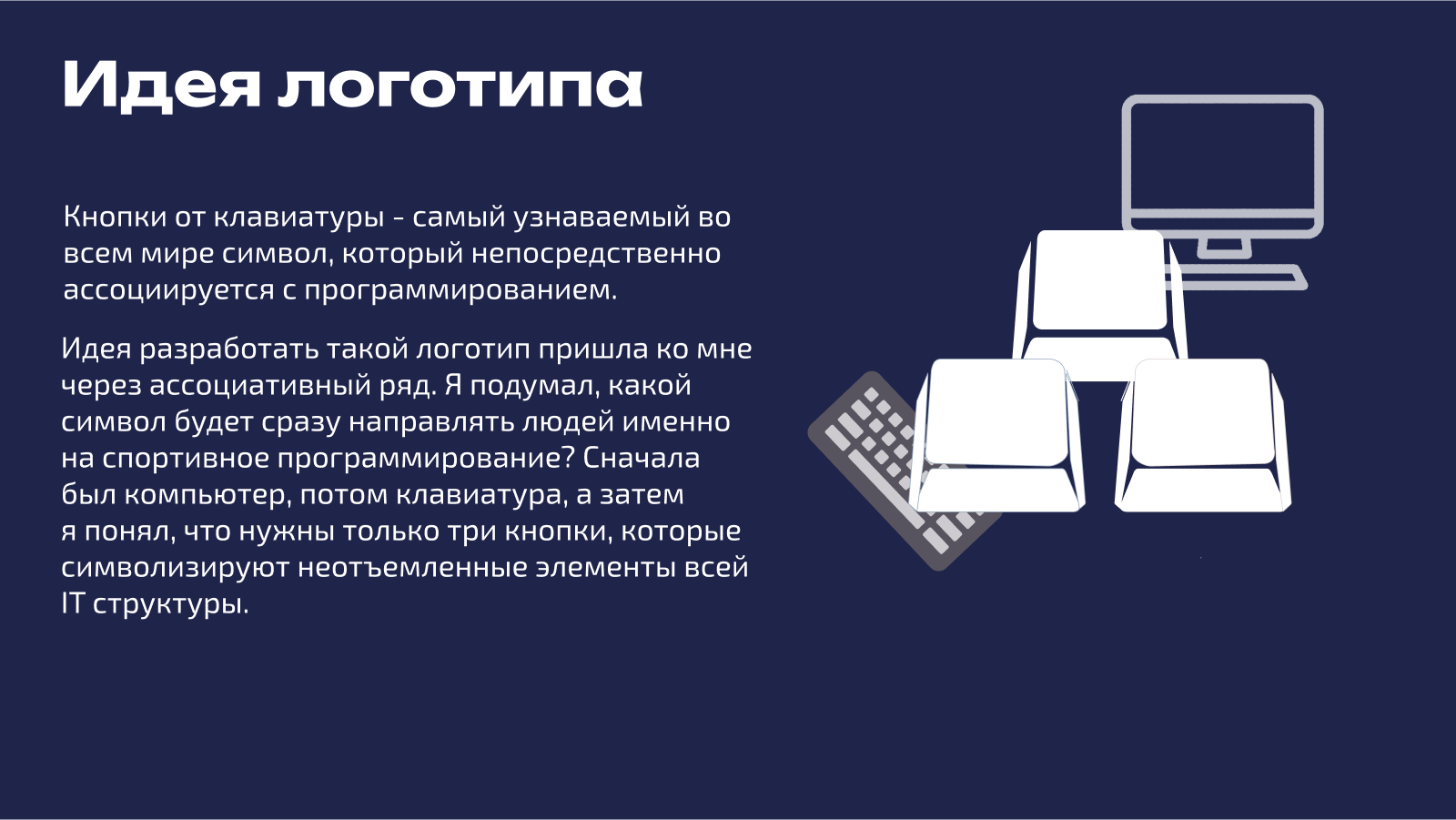 Идея логотипа

Кнопки от клавиатуры - самый узнаваемый во всем мире символ, который непосредственно ассоциируется с программированием.

Идея разработать такой логотип пришла ко мне через ассоциативный ряд. Я подумал, какой символ будет сразу направлять людей именно на спортивное программирование? Сначала был компьютер, потом клавиатура, а затем я понял, что нужны только три кнопки, которые символизируют неотъемленные элементы всей IT структуры.